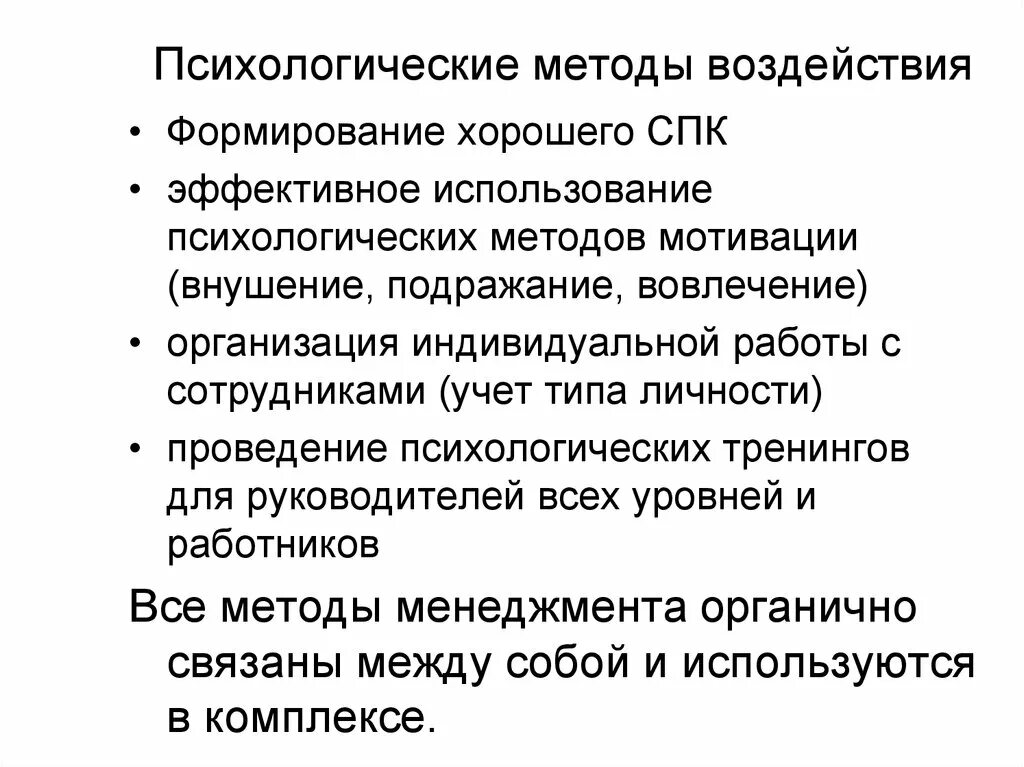 Психологические методы воздействия

• Формирование хорошего СПК
• эффективное использование психологических методов мотивации (внушение, подражание, вовлечение)
• организация индивидуальной работы с сотрудниками (учет типа личности)
• проведение психологических тренингов для руководителей всех уровней и работников

Все методы менеджмента органично связаны между собой и используются в комплексе.